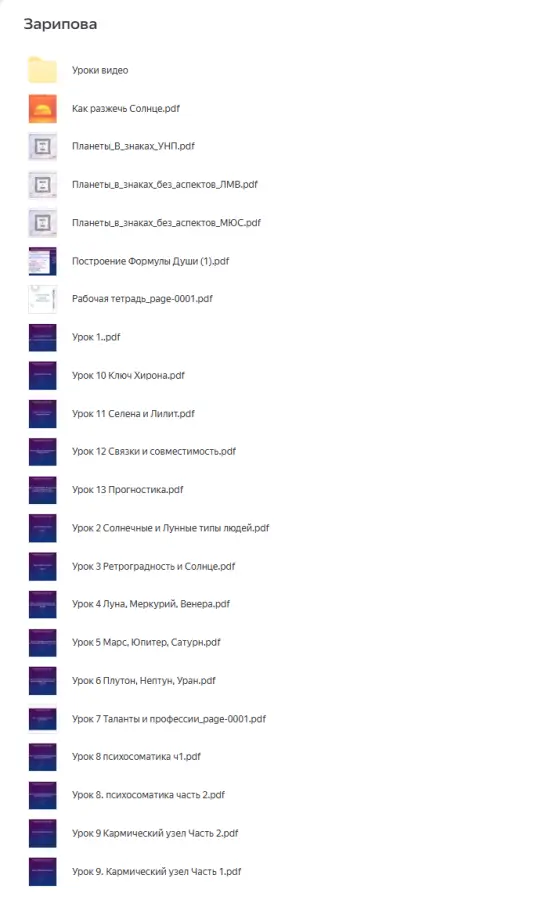 Зарипова

Уроки видео

Как разжечь Солнце.pdf

Планеты_В_знаках_УНП.pdf

Планеты_в_знаках_без_аспектов_ЛМВ.pdf

Планеты_в_знаках_без_аспектов_МЮС.pdf

Построение Формулы Души (1).pdf

Рабочая тетрадь_page-0001.pdf

Урок 1..pdf

Урок 10 Ключ Хирона.pdf

Урок 11 Селена и Лилит.pdf

Урок 12 Связки и совместимость.pdf

Урок 13 Прогностика.pdf

Урок 2 Солнечные и Лунные типы людей.pdf

Урок 3 Ретроградность и Солнце.pdf

Урок 4 Луна, Меркурий, Венера.pdf

Урок 5 Марс, Юпитер, Сатурн.pdf

Урок 6 Плутон, Нептун, Уран.pdf

Урок 7 Таланты и профессии_page-0001.pdf

Урок 8 психосоматика ч1.pdf

Урок 8. психосоматика часть 2.pdf

Урок 9 Кармический узел Часть 2.pdf

Урок 9. Кармический узел Часть 1.pdf